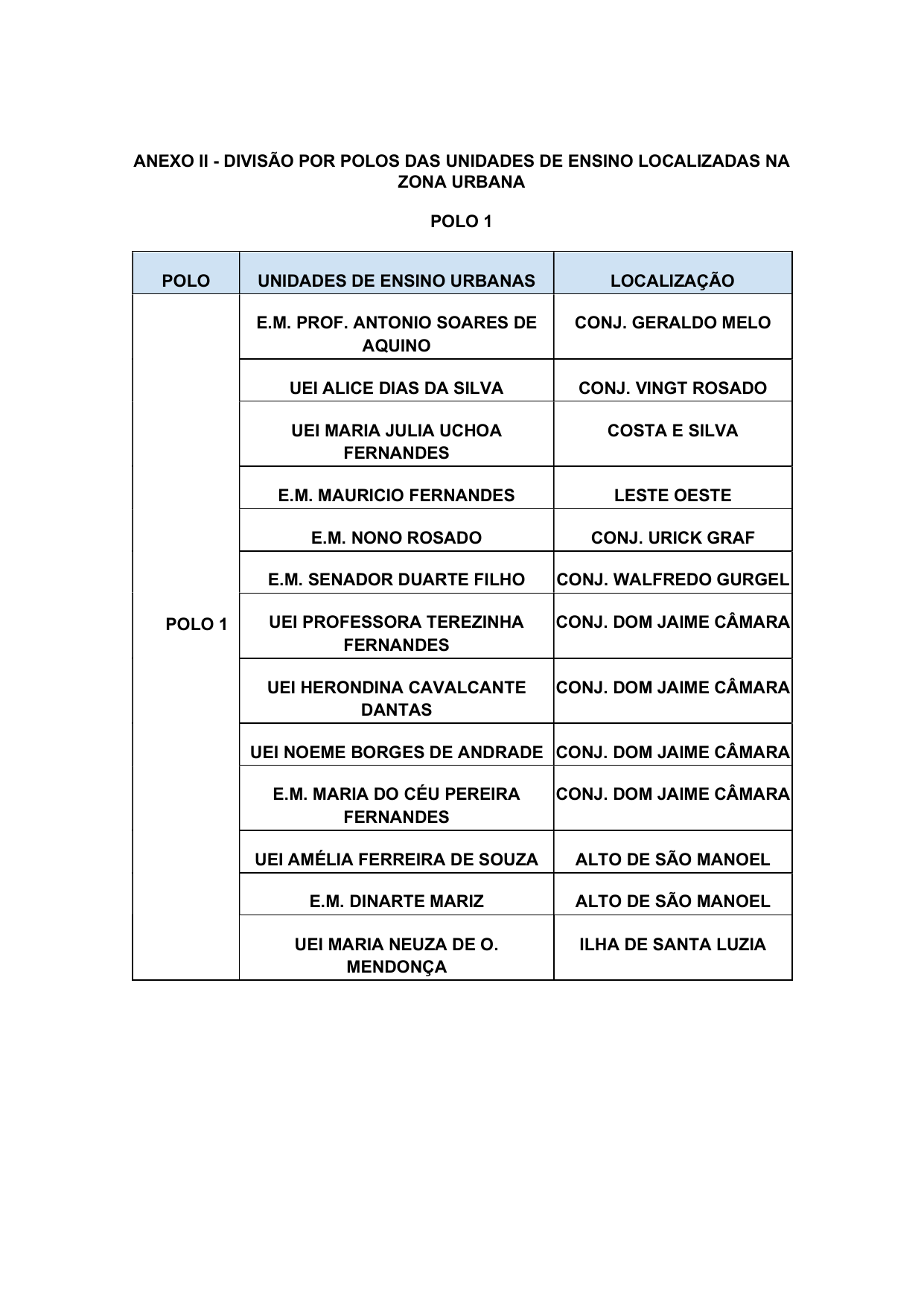 ANEXO II - DIVISÃO POR POLOS DAS UNIDADES DE ENSINO LOCALIZADAS NA ZONA URBANA

POLO 1

| POLO | UNIDADES DE ENSINO URBANAS | LOCALIZAÇÃO |
|---|---|---|
| POLO 1 | E.M. PROF. ANTONIO SOARES DE AQUINO | CONJ. GERALDO MELO |
| | UEI ALICE DIAS DA SILVA | CONJ. VINGT ROSADO |
| | UEI MARIA JULIA UCHOA FERNANDES | COSTA E SILVA |
| | E.M. MAURICIO FERNANDES | LESTE OESTE |
| | E.M. NONO ROSADO | CONJ. URICK GRAF |
| | E.M. SENADOR DUARTE FILHO | CONJ. WALFREDO GURGEL |
| | UEI PROFESSORA TEREZINHA FERNANDES | CONJ. DOM JAIME CÂMARA |
| | UEI HERONDINA CAVALCANTE DANTAS | CONJ. DOM JAIME CÂMARA |
| | UEI NOEME BORGES DE ANDRADE | CONJ. DOM JAIME CÂMARA |
| | E.M. MARIA DO CÉU PEREIRA FERNANDES | CONJ. DOM JAIME CÂMARA |
| | UEI AMÉLIA FERREIRA DE SOUZA | ALTO DE SÃO MANOEL |
| | E.M. DINARTE MARIZ | ALTO DE SÃO MANOEL |
| | UEI MARIA NEUZA DE O. MENDONÇA | ILHA DE SANTA LUZIA |